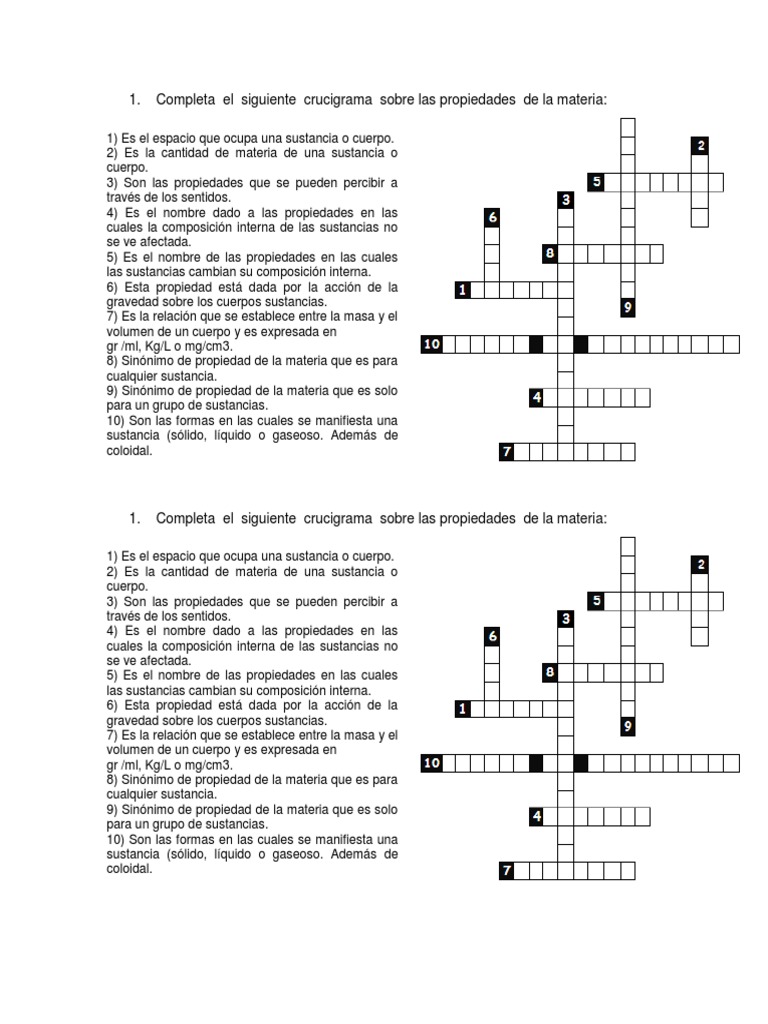 1. Completa el siguiente crucigrama sobre las propiedades de la materia:

1) Es el espacio que ocupa una sustancia o cuerpo.
2) Es la cantidad de materia de una sustancia o cuerpo.
3) Son las propiedades que se pueden percibir a través de los sentidos.
4) Es el nombre dado a las propiedades en las cuales la composición interna de las sustancias no se ve afectada.
5) Es el nombre de las propiedades en las cuales las sustancias cambian su composición interna.
6) Esta propiedad está dada por la acción de la gravedad sobre los cuerpos sustancias.
7) Es la relación que se establece entre la masa y el volumen de un cuerpo y es expresada en gr /ml, Kg/L o mg/cm3.
8) Sinónimo de propiedad de la materia que es para cualquier sustancia.
9) Sinónimo de propiedad de la materia que es solo para un grupo de sustancias.
10) Son las formas en las cuales se manifiesta una sustancia (sólido, líquido o gaseoso. Además de coloidal.

2
5
3
6
8
1
9
10
4
7

1. Completa el siguiente crucigrama sobre las propiedades de la materia:

1) Es el espacio que ocupa una sustancia o cuerpo.
2) Es la cantidad de materia de una sustancia o cuerpo.
3) Son las propiedades que se pueden percibir a través de los sentidos.
4) Es el nombre dado a las propiedades en las cuales la composición interna de las sustancias no se ve afectada.
5) Es el nombre de las propiedades en las cuales las sustancias cambian su composición interna.
6) Esta propiedad está dada por la acción de la gravedad sobre los cuerpos sustancias.
7) Es la relación que se establece entre la masa y el volumen de un cuerpo y es expresada en gr /ml, Kg/L o mg/cm3.
8) Sinónimo de propiedad de la materia que es para cualquier sustancia.
9) Sinónimo de propiedad de la materia que es solo para un grupo de sustancias.
10) Son las formas en las cuales se manifiesta una sustancia (sólido, líquido o gaseoso. Además de coloidal.

2
5
3
6
8
1
9
10
4
7